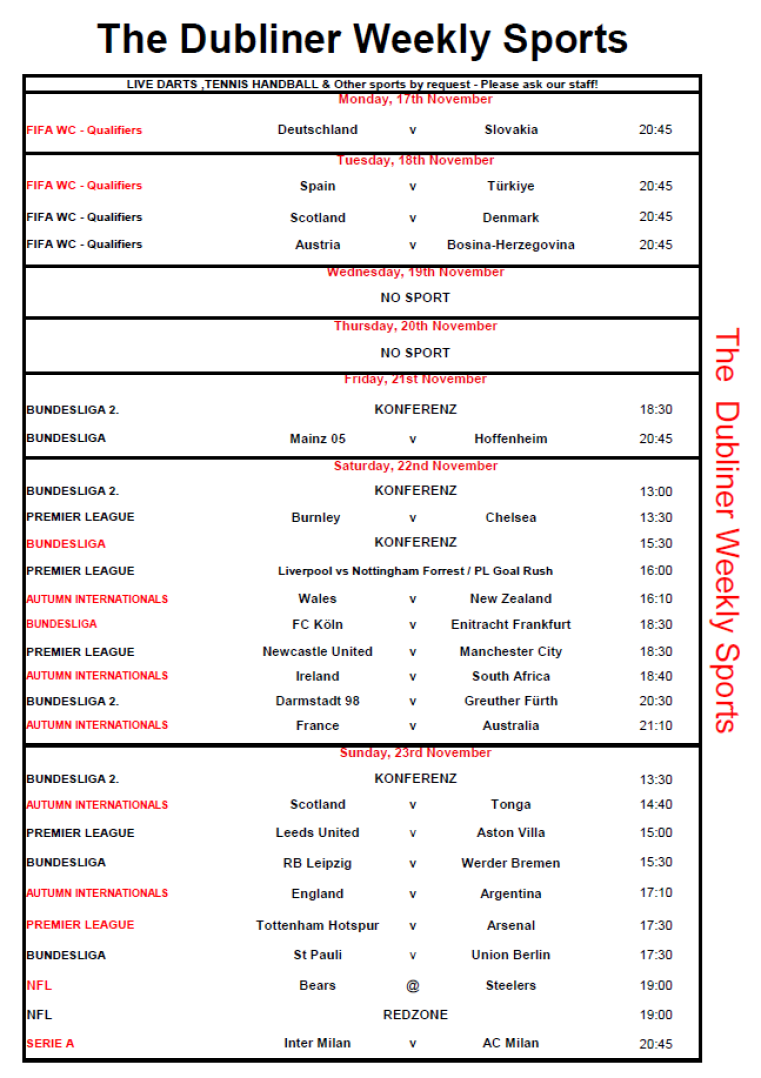 The Dubliner Weekly Sports

LIVE DARTS ,TENNIS HANDBALL & Other sports by request - Please ask our staff!

Monday, 17th November

| | | | | |
|---|---|---|---|---|
| FIFA WC - Qualifiers | Deutschland | v | Slovakia | 20:45 |

Tuesday, 18th November

| | | | | |
|---|---|---|---|---|
| FIFA WC - Qualifiers | Spain | v | Türkiye | 20:45 |
| FIFA WC - Qualifiers | Scotland | v | Denmark | 20:45 |
| FIFA WC - Qualifiers | Austria | v | Bosina-Herzegovina | 20:45 |

Wednesday, 19th November

NO SPORT

Thursday, 20th November

NO SPORT

Friday, 21st November

| | | | | |
|---|---|---|---|---|
| BUNDESLIGA 2. | KONFERENZ | | | 18:30 |
| BUNDESLIGA | Mainz 05 | v | Hoffenheim | 20:45 |

Saturday, 22nd November

| | | | | |
|---|---|---|---|---|
| BUNDESLIGA 2. | KONFERENZ | | | 13:00 |
| PREMIER LEAGUE | Burnley | v | Chelsea | 13:30 |
| BUNDESLIGA | KONFERENZ | | | 15:30 |
| PREMIER LEAGUE | Liverpool vs Nottingham Forrest / PL Goal Rush | | | 16:00 |
| AUTUMN INTERNATIONALS | Wales | v | New Zealand | 16:10 |
| BUNDESLIGA | FC Köln | v | Enitracht Frankfurt | 18:30 |
| PREMIER LEAGUE | Newcastle United | v | Manchester City | 18:30 |
| AUTUMN INTERNATIONALS | Ireland | v | South Africa | 18:40 |
| BUNDESLIGA 2. | Darmstadt 98 | v | Greuther Fürth | 20:30 |
| AUTUMN INTERNATIONALS | France | v | Australia | 21:10 |

Sunday, 23rd November

| | | | | |
|---|---|---|---|---|
| BUNDESLIGA 2. | KONFERENZ | | | 13:30 |
| AUTUMN INTERNATIONALS | Scotland | v | Tonga | 14:40 |
| PREMIER LEAGUE | Leeds United | v | Aston Villa | 15:00 |
| BUNDESLIGA | RB Leipzig | v | Werder Bremen | 15:30 |
| AUTUMN INTERNATIONALS | England | v | Argentina | 17:10 |
| PREMIER LEAGUE | Tottenham Hotspur | v | Arsenal | 17:30 |
| BUNDESLIGA | St Pauli | v | Union Berlin | 17:30 |
| NFL | Bears | @ | Steelers | 19:00 |
| NFL | REDZONE | | | 19:00 |
| SERIE A | Inter Milan | v | AC Milan | 20:45 |

The Dubliner Weekly Sports